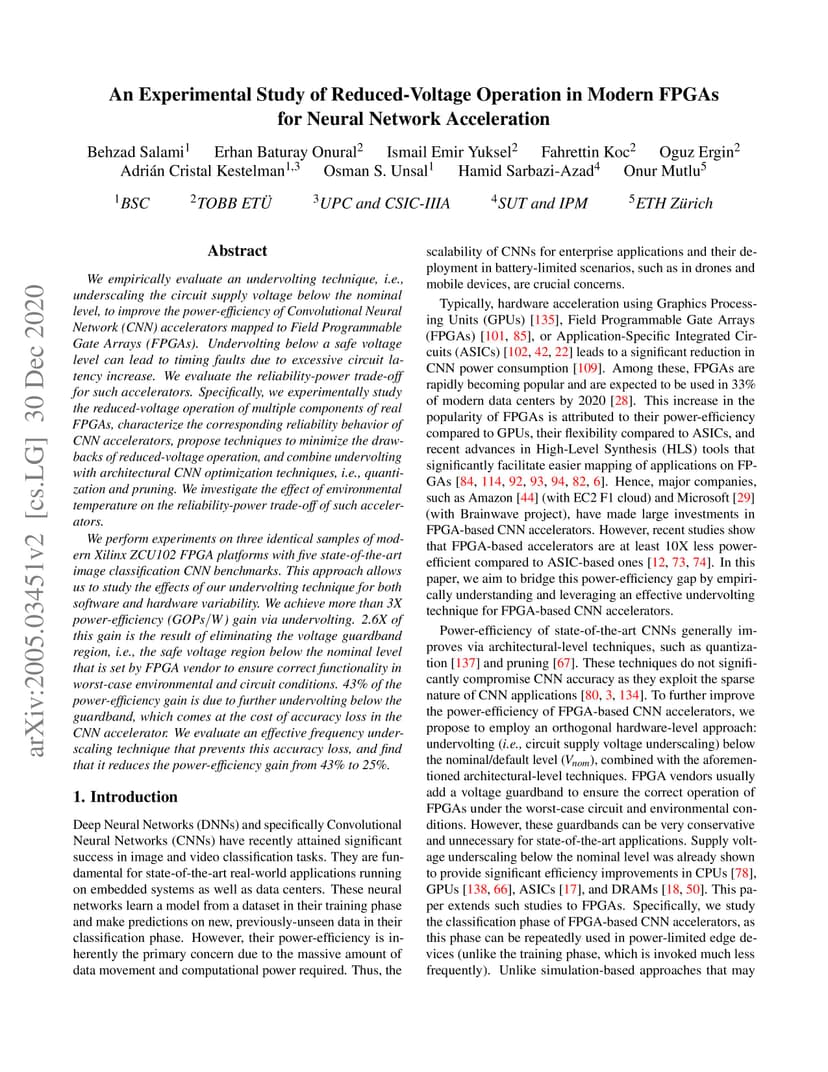 An Experimental Study of Reduced-Voltage Operation in Modern FPGAs for Neural Network Acceleration

Behzad Salami$^1$ Erhan Baturay Onural$^2$ Ismail Emir Yuksel$^2$ Fahrettin Koc$^2$ Oguz Ergin$^2$
Adrián Cristal Kestelman$^{1,3}$ Osman S. Unsal$^1$ Hamid Sarbazi-Azad$^4$ Onur Mutlu$^5$

$^1$BSC $^2$TOBB ETÜ $^3$UPC and CSIC-IIIA $^4$SUT and IPM $^5$ETH Zürich

arXiv:2005.03451v2 [cs.LG] 30 Dec 2020

Abstract

We empirically evaluate an undervolting technique, i.e., underscaling the circuit supply voltage below the nominal level, to improve the power-efficiency of Convolutional Neural Network (CNN) accelerators mapped to Field Programmable Gate Arrays (FPGAs). Undervolting below a safe voltage level can lead to timing faults due to excessive circuit latency increase. We evaluate the reliability-power trade-off for such accelerators. Specifically, we experimentally study the reduced-voltage operation of multiple components of real FPGAs, characterize the corresponding reliability behavior of CNN accelerators, propose techniques to minimize the drawbacks of reduced-voltage operation, and combine undervolting with architectural CNN optimization techniques, i.e., quantization and pruning. We investigate the effect of environmental temperature on the reliability-power trade-off of such accelerators.

We perform experiments on three identical samples of modern Xilinx ZCU102 FPGA platforms with five state-of-the-art image classification CNN benchmarks. This approach allows us to study the effects of our undervolting technique for both software and hardware variability. We achieve more than 3X power-efficiency (GOPs/W) gain via undervolting. 2.6X of this gain is the result of eliminating the voltage guardband region, i.e., the safe voltage region below the nominal level that is set by FPGA vendor to ensure correct functionality in worst-case environmental and circuit conditions. 43% of the power-efficiency gain is due to further undervolting below the guardband, which comes at the cost of accuracy loss in the CNN accelerator. We evaluate an effective frequency underscaling technique that prevents this accuracy loss, and find that it reduces the power-efficiency gain from 43% to 25%.

1. Introduction

Deep Neural Networks (DNNs) and specifically Convolutional Neural Networks (CNNs) have recently attained significant success in image and video classification tasks. They are fundamental for state-of-the-art real-world applications running on embedded systems as well as data centers. These neural networks learn a model from a dataset in their training phase and make predictions on new, previously-unseen data in their classification phase. However, their power-efficiency is inherently the primary concern due to the massive amount of data movement and computational power required. Thus, the scalability of CNNs for enterprise applications and their deployment in battery-limited scenarios, such as in drones and mobile devices, are crucial concerns.

Typically, hardware acceleration using Graphics Processing Units (GPUs) [135], Field Programmable Gate Arrays (FPGAs) [101, 85], or Application-Specific Integrated Circuits (ASICs) [102, 42, 22] leads to a significant reduction in CNN power consumption [109]. Among these, FPGAs are rapidly becoming popular and are expected to be used in 33% of modern data centers by 2020 [28]. This increase in the popularity of FPGAs is attributed to their power-efficiency compared to GPUs, their flexibility compared to ASICs, and recent advances in High-Level Synthesis (HLS) tools that significantly facilitate easier mapping of applications on FPGAs [84, 114, 92, 93, 94, 82, 6]. Hence, major companies, such as Amazon [44] (with EC2 F1 cloud) and Microsoft [29] (with Brainwave project), have made large investments in FPGA-based CNN accelerators. However, recent studies show that FPGA-based accelerators are at least 10X less power-efficient compared to ASIC-based ones [12, 73, 74]. In this paper, we aim to bridge this power-efficiency gap by empirically understanding and leveraging an effective undervolting technique for FPGA-based CNN accelerators.

Power-efficiency of state-of-the-art CNNs generally improves via architectural-level techniques, such as quantization [137] and pruning [67]. These techniques do not significantly compromise CNN accuracy as they exploit the sparse nature of CNN applications [80, 3, 134]. To further improve the power-efficiency of FPGA-based CNN accelerators, we propose to employ an orthogonal hardware-level approach: undervolting (i.e., circuit supply voltage underscaling) below the nominal/default level ($V_{nom}$), combined with the aforementioned architectural-level techniques. FPGA vendors usually add a voltage guardband to ensure the correct operation of FPGAs under the worst-case circuit and environmental conditions. However, these guardbands can be very conservative and unnecessary for state-of-the-art applications. Supply voltage underscaling below the nominal level was already shown to provide significant efficiency improvements in CPUs [78], GPUs [138, 66], ASICs [17], and DRAMs [18, 50]. This paper extends such studies to FPGAs. Specifically, we study the classification phase of FPGA-based CNN accelerators, as this phase can be repeatedly used in power-limited edge devices (unlike the training phase, which is invoked much less frequently). Unlike simulation-based approaches that may